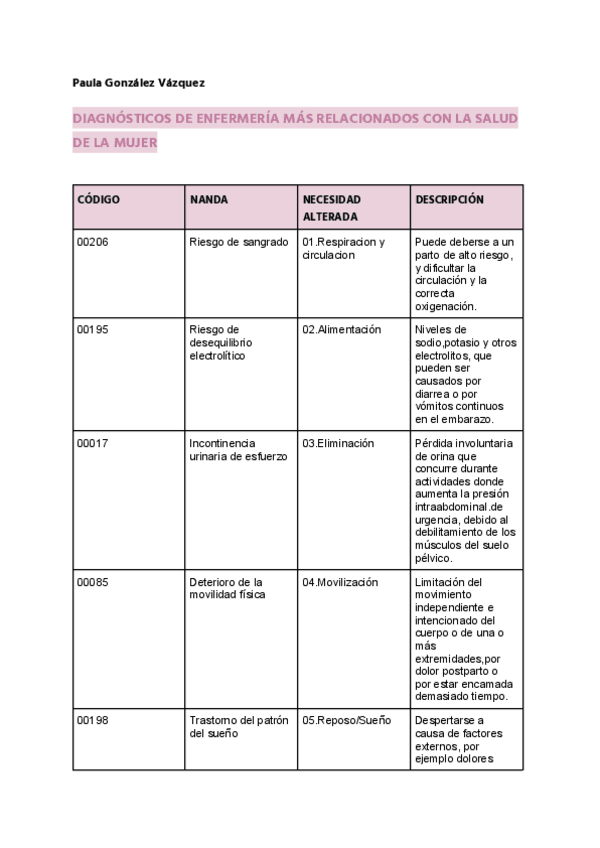 Paula González Vázquez

DIAGNÓSTICOS DE ENFERMERÍA MÁS RELACIONADOS CON LA SALUD DE LA MUJER

| CÓDIGO | NANDA | NECESIDAD ALTERADA | DESCRIPCIÓN |
|---|---|---|---|
| 00206 | Riesgo de sangrado | 01.Respiracion y circulacion | Puede deberse a un parto de alto riesgo, y dificultar la circulación y la correcta oxigenación. |
| 00195 | Riesgo de desequilibrio electrolítico | 02.Alimentación | Niveles de sodio,potasio y otros electrolitos, que pueden ser causados por diarrea o por vómitos continuos en el embarazo. |
| 00017 | Incontinencia urinaria de esfuerzo | 03.Eliminación | Pérdida involuntaria de orina que concurre durante actividades donde aumenta la presión intraabdominal.de urgencia, debido al debilitamiento de los músculos del suelo pélvico. |
| 00085 | Deterioro de la movilidad física | 04.Movilización | Limitación del movimiento independiente e intencionado del cuerpo o de una o más extremidades,por dolor postparto o por estar encamada demasiado tiempo. |
| 00198 | Trastorno del patrón del sueño | 05.Reposo/Sueño | Despertarse a causa de factores externos, por ejemplo dolores |